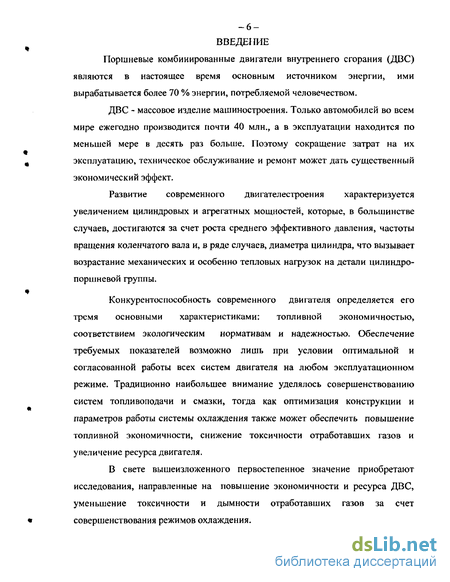 – 6 –

ВВЕДЕНИЕ

Поршневые комбинированные двигатели внутреннего сгорания (ДВС) являются в настоящее время основным источником энергии, ими вырабатывается более 70 % энергии, потребляемой человечеством.

ДВС - массовое изделие машиностроения. Только автомобилей во всем мире ежегодно производится почти 40 млн., а в эксплуатации находится по меньшей мере в десять раз больше. Поэтому сокращение затрат на их эксплуатацию, техническое обслуживание и ремонт может дать существенный экономический эффект.

Развитие современного двигателестроения характеризуется увеличением цилиндровых и агрегатных мощностей, которые, в большинстве случаев, достигаются за счет роста среднего эффективного давления, частоты вращения коленчатого вала и, в ряде случаев, диаметра цилиндра, что вызывает возрастание механических и особенно тепловых нагрузок на детали цилиндропоршневой группы.

Конкурентоспособность современного двигателя определяется его тремя основными характеристиками: топливной экономичностью, соответствием экологическим нормативам и надежностью. Обеспечение требуемых показателей возможно лишь при условии оптимальной и согласованной работы всех систем двигателя на любом эксплуатационном режиме. Традиционно наибольшее внимание уделялось совершенствованию систем топливоподачи и смазки, тогда как оптимизация конструкции и параметров работы системы охлаждения также может обеспечить повышение топливной экономичности, снижение токсичности отработавших газов и увеличение ресурса двигателя.

В свете вышеизложенного первостепенное значение приобретают исследования, направленные на повышение экономичности и ресурса ДВС, уменьшение токсичности и дымности отработавших газов за счет совершенствования режимов охлаждения.

dsLib.net
библиотека диссертаций